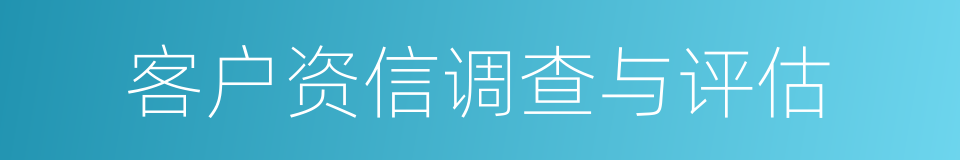 客户资信调查与评估